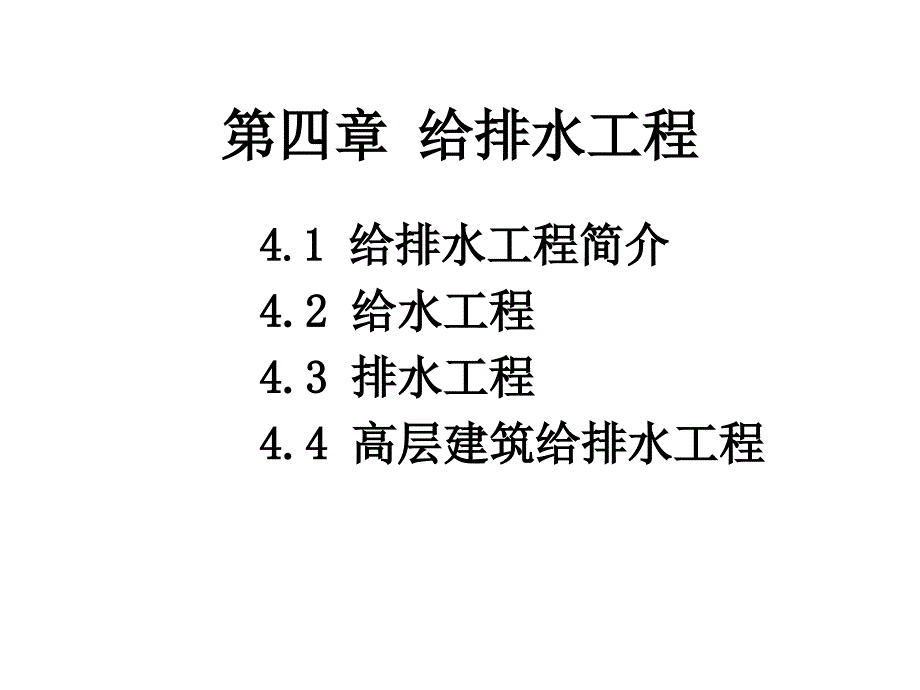 第四章 给排水工程

4.1 给排水工程简介
4.2 给水工程
4.3 排水工程
4.4 高层建筑给排水工程